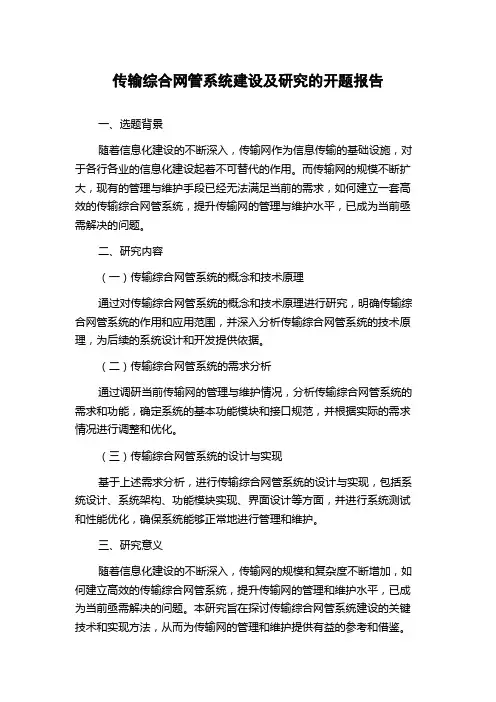 传输综合网管系统建设及研究的开题报告

一、选题背景

随着信息化建设的不断深入，传输网作为信息传输的基础设施，对于各行各业的信息化建设起着不可替代的作用。而传输网的规模不断扩大，现有的管理与维护手段已经无法满足当前的需求，如何建立一套高效的传输综合网管系统，提升传输网的管理与维护水平，已成为当前亟需解决的问题。

二、研究内容

（一）传输综合网管系统的概念和技术原理

通过对传输综合网管系统的概念和技术原理进行研究，明确传输综合网管系统的作用和应用范围，并深入分析传输综合网管系统的技术原理，为后续的系统设计和开发提供依据。

（二）传输综合网管系统的需求分析

通过调研当前传输网的管理与维护情况，分析传输综合网管系统的需求和功能，确定系统的基本功能模块和接口规范，并根据实际的需求情况进行调整和优化。

（三）传输综合网管系统的设计与实现

基于上述需求分析，进行传输综合网管系统的设计与实现，包括系统设计、系统架构、功能模块实现、界面设计等方面，并进行系统测试和性能优化，确保系统能够正常地进行管理和维护。

三、研究意义

随着信息化建设的不断深入，传输网的规模和复杂度不断增加，如何建立高效的传输综合网管系统，提升传输网的管理和维护水平，已成为当前亟需解决的问题。本研究旨在探讨传输综合网管系统建设的关键技术和实现方法，从而为传输网的管理和维护提供有益的参考和借鉴。